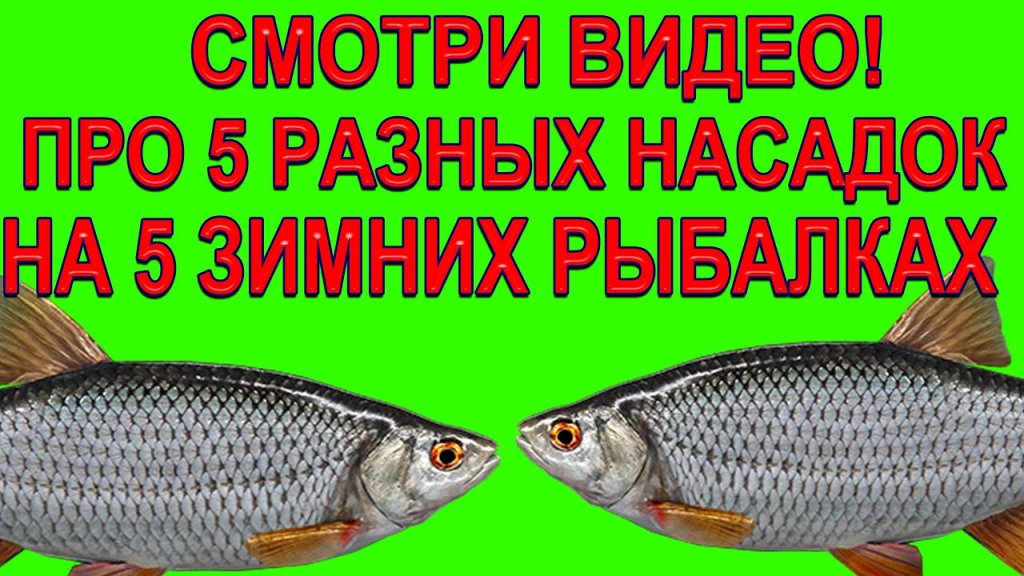 СМОТРИ ВИДЕО!
ПРО 5 РАЗНЫХ НАСАДОК
НА 5 ЗИМНИХ РЫБАЛКАХ